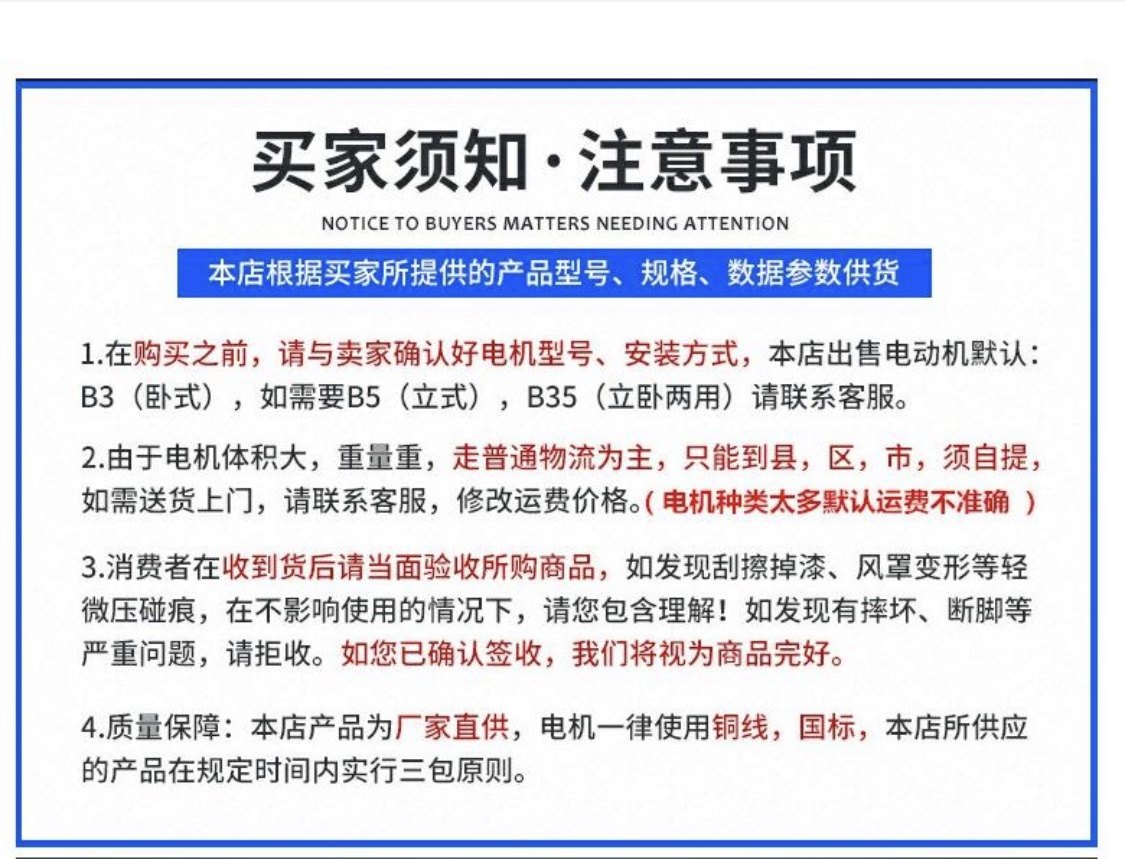 买家须知·注意事项

NOTICE TO BUYERS MATTERS NEEDING ATTENTION

本店根据买家所提供的产品型号、规格、数据参数供货

1.在购买之前，请与卖家确认好电机型号、安装方式，本店出售电动机默认：B3（卧式），如需要B5（立式），B35（立卧两用）请联系客服。

2.由于电机体积大，重量重，走普通物流为主，只能到县，区，市，须自提，如需送货上门，请联系客服，修改运费价格。( 电机种类太多默认运费不准确 )

3.消费者在收到货后请当面验收所购商品，如发现刮擦掉漆、风罩变形等轻微压碰痕，在不影响使用的情况下，请您包含理解！如发现有摔坏、断脚等严重问题，请拒收。如您已确认签收，我们将视为商品完好。

4.质量保障：本店产品为厂家直供，电机一律使用铜线，国标，本店所供应的产品在规定时间内实行三包原则。